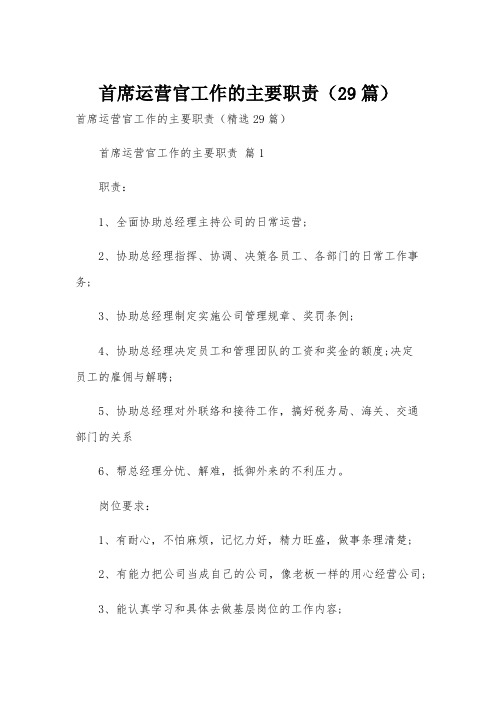 首席运营官工作的主要职责（29篇）

首席运营官工作的主要职责（精选29篇）

首席运营官工作的主要职责 篇1

职责：

1、全面协助总经理主持公司的日常运营；

2、协助总经理指挥、协调、决策各员工、各部门的日常工作事务；

3、协助总经理制定实施公司管理规章、奖罚条例；

4、协助总经理决定员工和管理团队的工资和奖金的额度；决定员工的雇佣与解聘；

5、协助总经理对外联络和接待工作，搞好税务局、海关、交通部门的关系

6、帮总经理分忧、解难，抵御外来的不利压力。

岗位要求：

1、有耐心，不怕麻烦，记忆力好，精力旺盛，做事条理清楚；

2、有能力把公司当成自己的公司，像老板一样的用心经营公司；

3、能认真学习和具体去做基层岗位的工作内容；